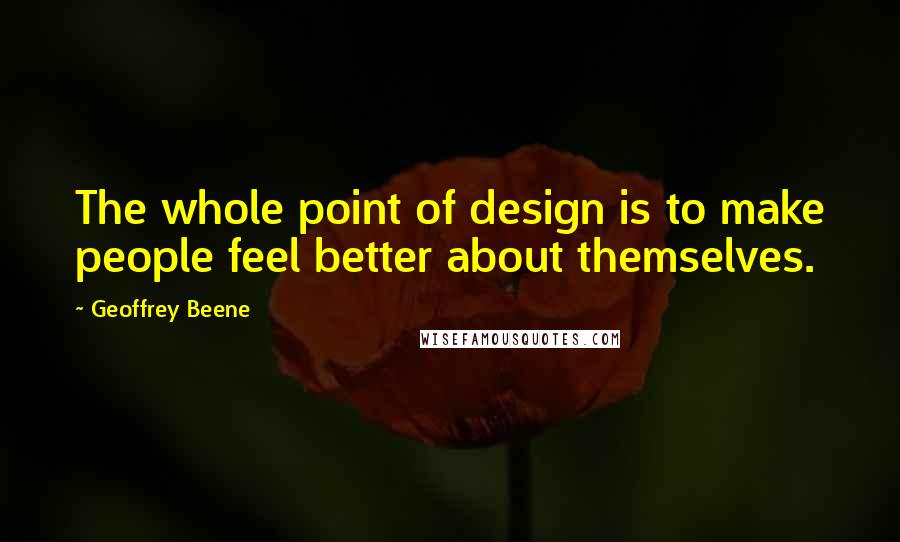 The whole point of design is to make people feel better about themselves.

~ Geoffrey Beene

WISEFAMOUSQUOTES.COM